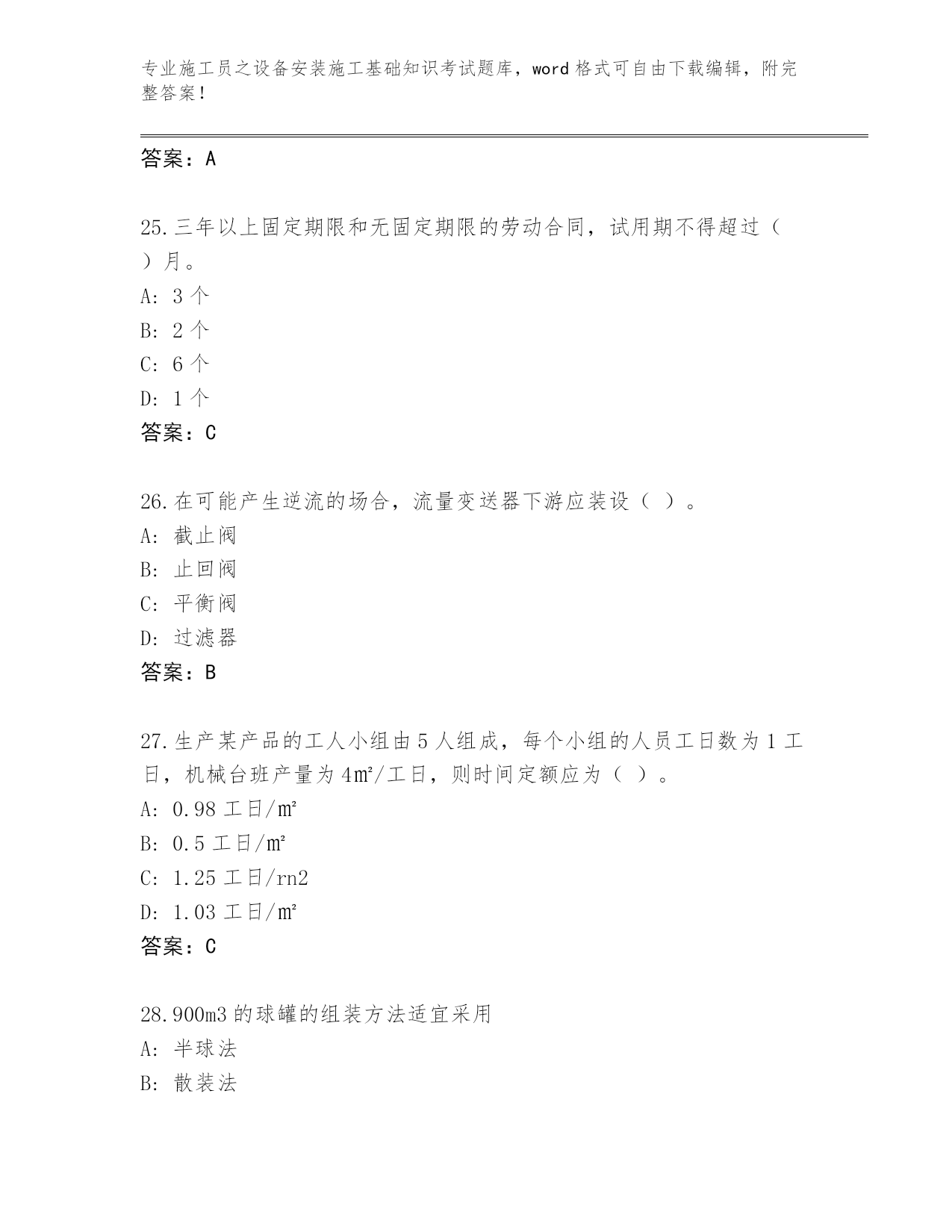 专业施工员之设备安装施工基础知识考试题库，word 格式可自由下载编辑，附完整答案！

答案：A

25.三年以上固定期限和无固定期限的劳动合同，试用期不得超过（ ）月。
A: 3 个
B: 2 个
C: 6 个
D: 1 个
答案：C

26.在可能产生逆流的场合，流量变送器下游应装设（ ）。
A: 截止阀
B: 止回阀
C: 平衡阀
D: 过滤器
答案：B

27.生产某产品的工人小组由 5 人组成，每个小组的人员工日数为 1 工日，机械台班产量为 4㎡/工日，则时间定额应为（ ）。
A: 0.98 工日/㎡
B: 0.5 工日/㎡
C: 1.25 工日/rn2
D: 1.03 工日/㎡
答案：C

28.900m3 的球罐的组装方法适宜采用
A: 半球法
B: 散装法